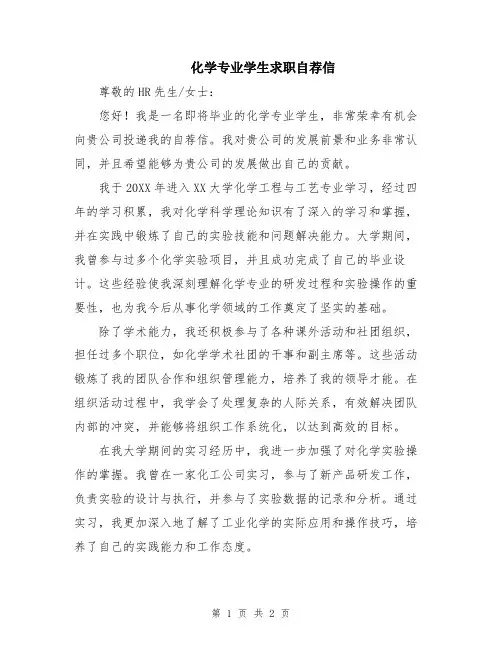 化学专业学生求职自荐信

尊敬的HR先生/女士:

您好！我是一名即将毕业的化学专业学生，非常荣幸有机会向贵公司投递我的自荐信。我对贵公司的发展前景和业务非常认同，并且希望能够为贵公司的发展做出自己的贡献。

我于20XX年进入XX大学化学工程与工艺专业学习，经过四年的学习积累，我对化学科学理论知识有了深入的学习和掌握，并在实践中锻炼了自己的实验技能和问题解决能力。大学期间，我曾参与过多个化学实验项目，并且成功完成了自己的毕业设计。这些经验使我深刻理解化学专业的研发过程和实验操作的重要性，也为我今后从事化学领域的工作奠定了坚实的基础。

除了学术能力，我还积极参与了各种课外活动和社团组织，担任过多个职位，如化学学术社团的干事和副主席等。这些活动锻炼了我的团队合作和组织管理能力，培养了我的领导才能。在组织活动过程中，我学会了处理复杂的人际关系，有效解决团队内部的冲突，并能够将组织工作系统化，以达到高效的目标。

在我大学期间的实习经历中，我进一步加强了对化学实验操作的掌握。我曾在一家化工公司实习，参与了新产品研发工作，负责实验的设计与执行，并参与了实验数据的记录和分析。通过实习，我更加深入地了解了工业化学的实际应用和操作技巧，培养了自己的实践能力和工作态度。

第 1 页 共 2 页